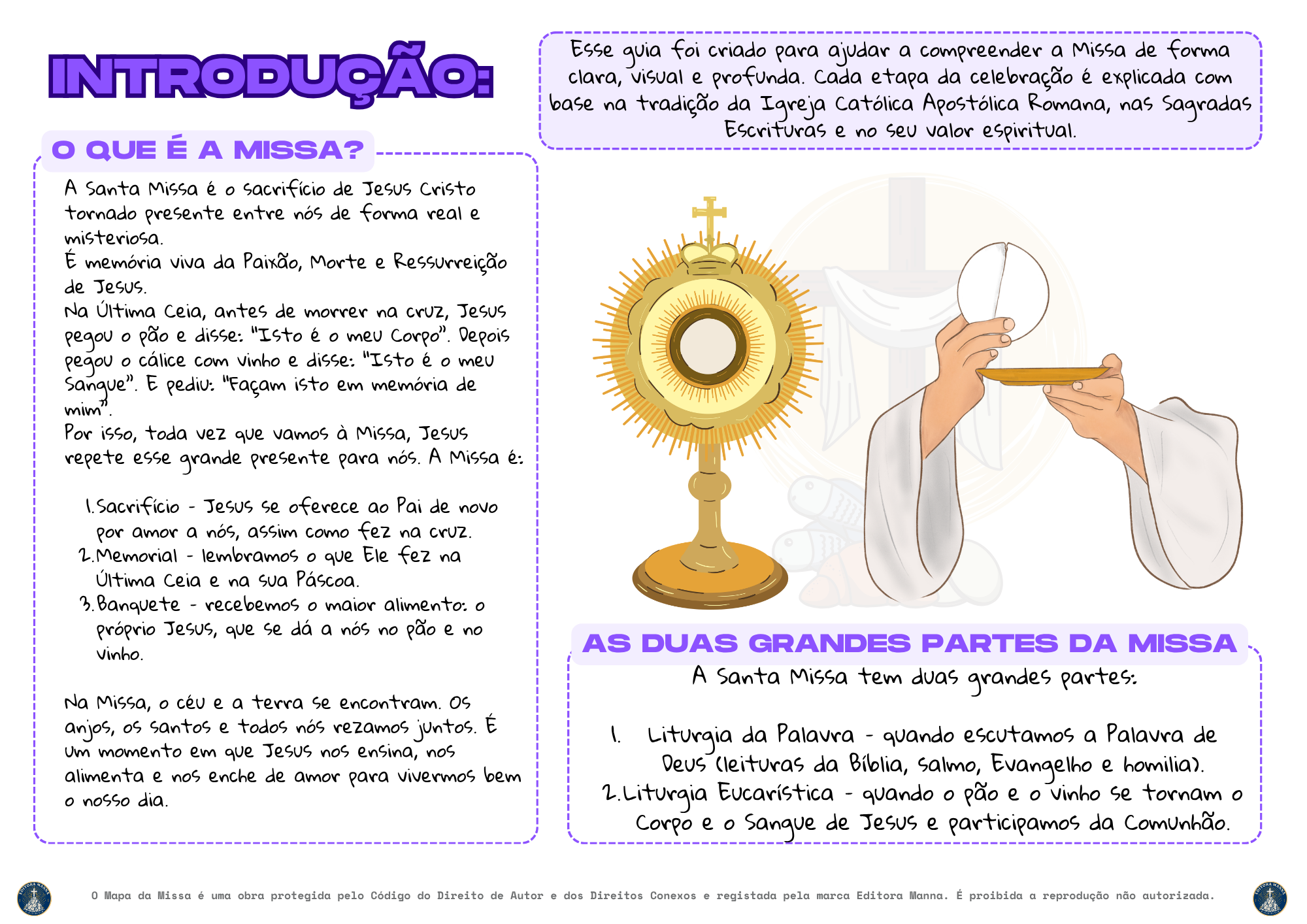 INTRODUÇÃO:

O QUE É A MISSA?

A Santa Missa é o sacrifício de Jesus Cristo tornado presente entre nós de forma real e misteriosa.
É memória viva da Paixão, Morte e Ressurreição de Jesus.
Na Última Ceia, antes de morrer na cruz, Jesus pegou o pão e disse: "Isto é o meu Corpo". Depois pegou o cálice com vinho e disse: "Isto é o meu Sangue". E pediu: "Façam isto em memória de mim".
Por isso, toda vez que vamos à Missa, Jesus repete esse grande presente para nós. A Missa é:

1. Sacrifício - Jesus se oferece ao Pai de novo por amor a nós, assim como fez na cruz.
2. Memorial - lembramos o que Ele fez na Última Ceia e na sua Páscoa.
3. Banquete - recebemos o maior alimento: o próprio Jesus, que se dá a nós no pão e no vinho.

Na Missa, o céu e a terra se encontram. Os anjos, os santos e todos nós rezamos juntos. É um momento em que Jesus nos ensina, nos alimenta e nos enche de amor para vivermos bem o nosso dia.

Esse guia foi criado para ajudar a compreender a Missa de forma clara, visual e profunda. Cada etapa da celebração é explicada com base na tradição da Igreja Católica Apostólica Romana, nas Sagradas Escrituras e no seu valor espiritual.

AS DUAS GRANDES PARTES DA MISSA

A Santa Missa tem duas grandes partes:

1. Liturgia da Palavra - quando escutamos a Palavra de Deus (leituras da Bíblia, salmo, Evangelho e homilia).
2. Liturgia Eucarística - quando o pão e o vinho se tornam o Corpo e o Sangue de Jesus e participamos da Comunhão.

O Mapa da Missa é uma obra protegida pelo Código do Direito de Autor e dos Direitos Conexos e registada pela marca Editora Manna. É proibida a reprodução não autorizada.